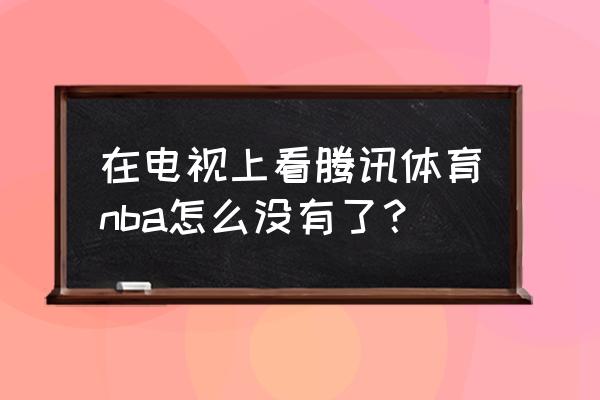 在电视上看腾讯体育nba怎么没有了？